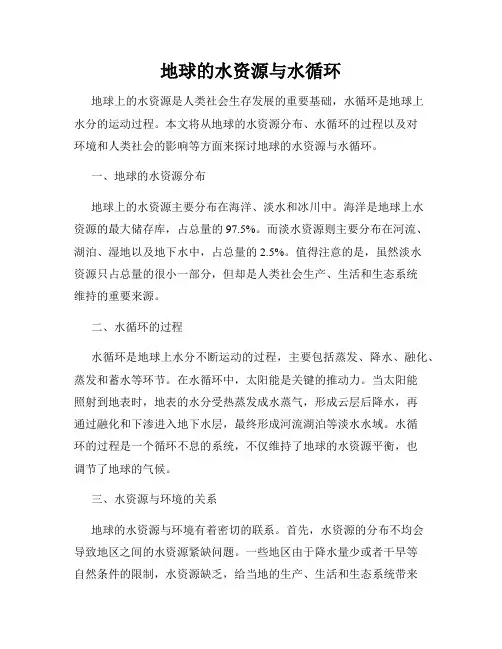 地球的水资源与水循环

地球上的水资源是人类社会生存发展的重要基础，水循环是地球上水分的运动过程。本文将从地球的水资源分布、水循环的过程以及对环境和人类社会的影响等方面来探讨地球的水资源与水循环。

一、地球的水资源分布

地球上的水资源主要分布在海洋、淡水和冰川中。海洋是地球上水资源的最大储存库，占总量的97.5%。而淡水资源则主要分布在河流、湖泊、湿地以及地下水中，占总量的2.5%。值得注意的是，虽然淡水资源只占总量的很小一部分，但却是人类社会生产、生活和生态系统维持的重要来源。

二、水循环的过程

水循环是地球上水分不断运动的过程，主要包括蒸发、降水、融化、蒸发和蓄水等环节。在水循环中，太阳能是关键的推动力。当太阳能照射到地表时，地表的水分受热蒸发成水蒸气，形成云层后降水，再通过融化和下渗进入地下水层，最终形成河流湖泊等淡水水域。水循环的过程是一个循环不息的系统，不仅维持了地球的水资源平衡，也调节了地球的气候。

三、水资源与环境的关系

地球的水资源与环境有着密切的联系。首先，水资源的分布不均会导致地区之间的水资源紧缺问题。一些地区由于降水量少或者干旱等自然条件的限制，水资源缺乏，给当地的生产、生活和生态系统带来